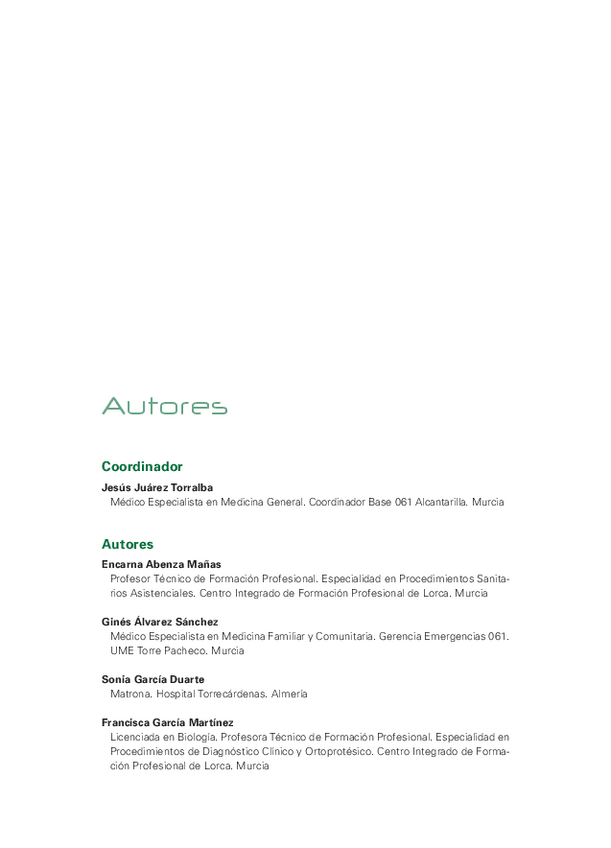 Autores

Coordinador

Jesús Juárez Torralba
Médico Especialista en Medicina General. Coordinador Base 061 Alcantarilla. Murcia

Autores

Encarna Abenza Mañas
Profesor Técnico de Formación Profesional. Especialidad en Procedimientos Sanitarios Asistenciales. Centro Integrado de Formación Profesional de Lorca. Murcia

Ginés Álvarez Sánchez
Médico Especialista en Medicina Familiar y Comunitaria. Gerencia Emergencias 061. UME Torre Pacheco. Murcia

Sonia García Duarte
Matrona. Hospital Torrecárdenas. Almería

Francisca García Martínez
Licenciada en Biología. Profesora Técnico de Formación Profesional. Especialidad en Procedimientos de Diagnóstico Clínico y Ortoprotésico. Centro Integrado de Formación Profesional de Lorca. Murcia